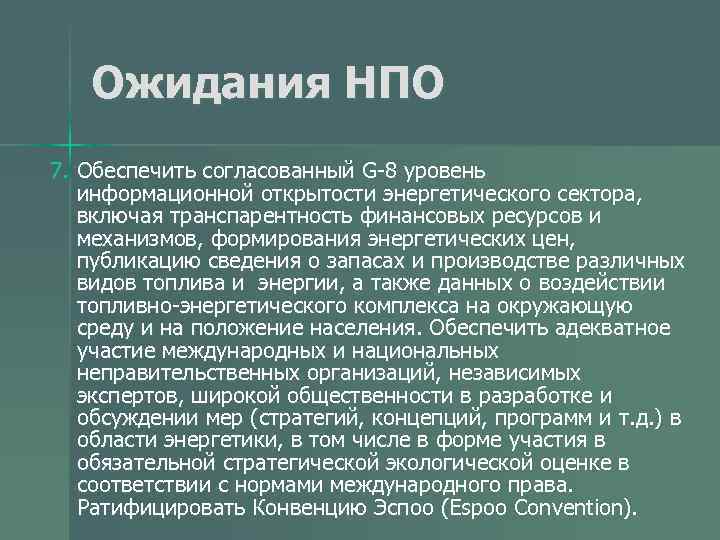 Ожидания НПО

7. Обеспечить согласованный G-8 уровень информационной открытости энергетического сектора, включая транспарентность финансовых ресурсов и механизмов, формирования энергетических цен, публикацию сведения о запасах и производстве различных видов топлива и  энергии, а также данных о воздействии топливно-энергетического комплекса на окружающую среду и на положение населения. Обеспечить адекватное участие международных и национальных неправительственных организаций, независимых экспертов, широкой общественности в разработке и обсуждении мер (стратегий, концепций, программ и т.д.) в области энергетики, в том числе в форме участия в обязательной стратегической экологической оценке в соответствии с нормами международного права. Ратифицировать Конвенцию Эспоо (Espoo Convention).